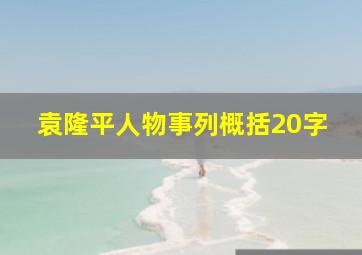 袁隆平人物事列概括20字